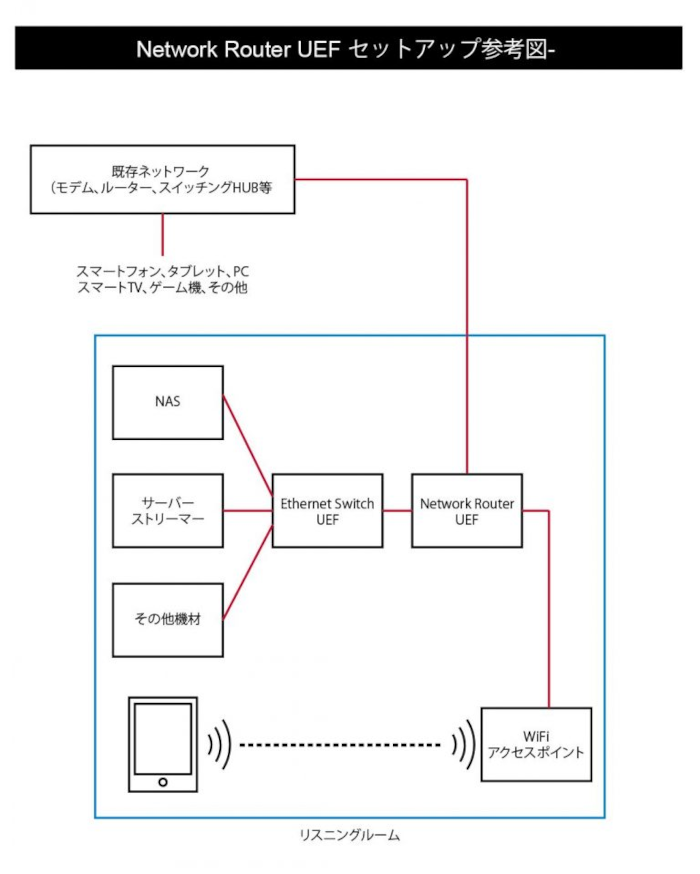 Network Router UEF セットアップ参考図-

既存ネットワーク
（モデム、ルーター、スイッチングHUB等

スマートフォン、タブレット、PC
スマートTV、ゲーム機、その他

NAS

サーバー
ストリーマー

その他機材

Ethernet Switch
UEF

Network Router
UEF

WiFi
アクセスポイント

リスニングルーム